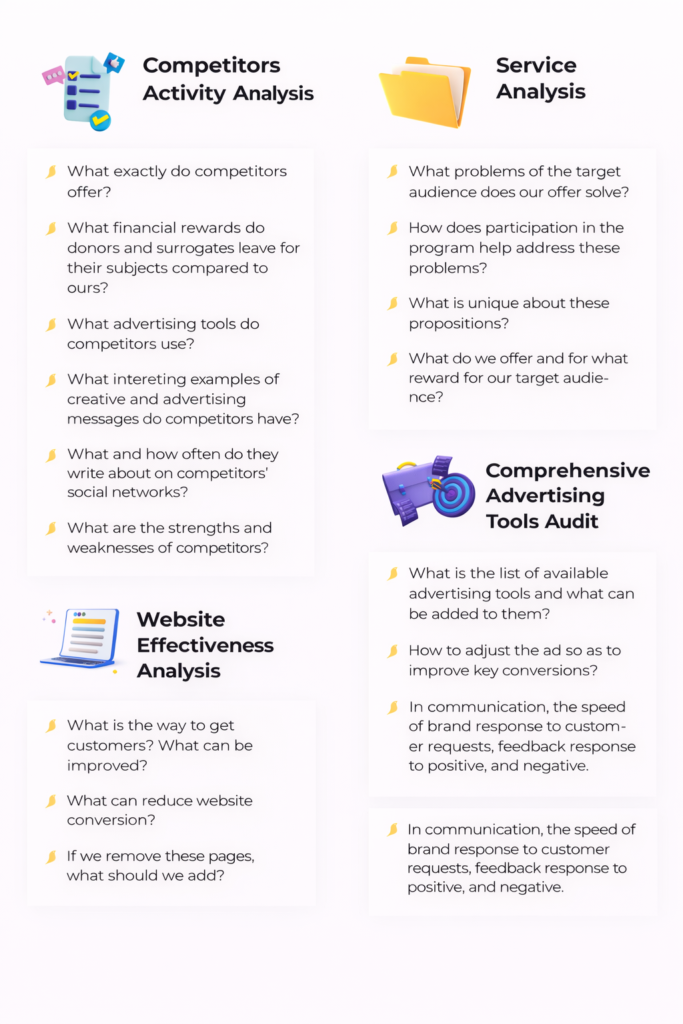 Competitors Activity Analysis

What exactly do competitors offer?

What financial rewards do donors and surrogates leave for their subjects compared to ours?

What advertising tools do competitors use?

What intereting examples of creative and advertising messages do competitors have?

What and how often do they write about on competitors' social networks?

What are the strengths and weaknesses of competitors?

Website Effectiveness Analysis

What is the way to get customers? What can be improved?

What can reduce website conversion?

If we remove these pages, what should we add?

Service Analysis

What problems of the target audience does our offer solve?

How does participation in the program help address these problems?

What is unique about these propositions?

What do we offer and for what reward for our target audience?

Comprehensive Advertising Tools Audit

What is the list of available advertising tools and what can be added to them?

How to adjust the ad so as to improve key conversions?

In communication, the speed of brand response to customer requests, feedback response to positive, and negative.

In communication, the speed of brand response to customer requests, feedback response to positive, and negative.